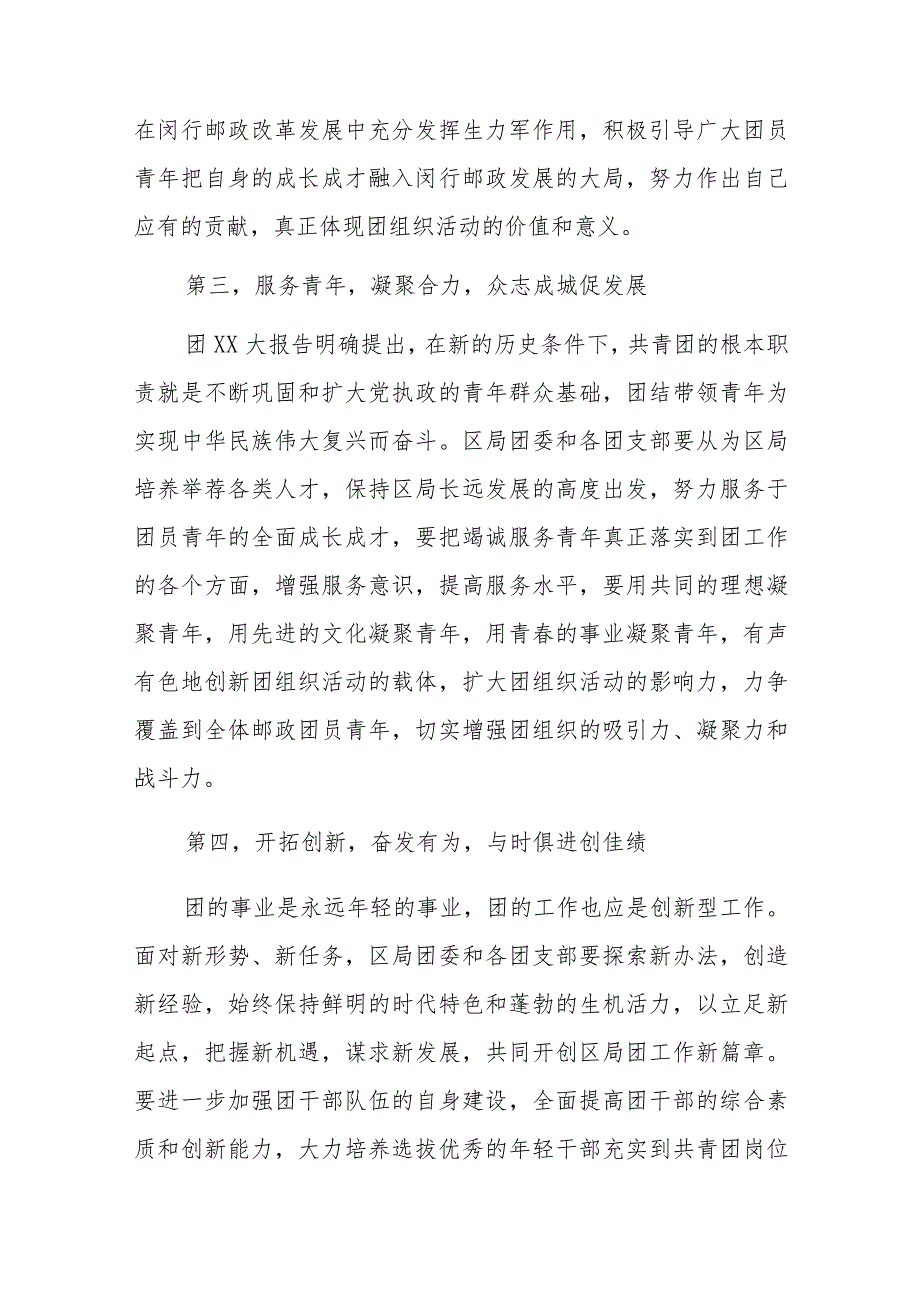 在闵行邮政改革发展中充分发挥生力军作用，积极引导广大团员青年把自身的成长成才融入闵行邮政发展的大局，努力作出自己应有的贡献，真正体现团组织活动的价值和意义。

第三，服务青年，凝聚合力，众志成城促发展

团XX大报告明确提出，在新的历史条件下，共青团的根本职责就是不断巩固和扩大党执政的青年群众基础，团结带领青年为实现中华民族伟大复兴而奋斗。区局团委和各团支部要从为区局培养举荐各类人才，保持区局长远发展的高度出发，努力服务于团员青年的全面成长成才，要把竭诚服务青年真正落实到团工作的各个方面，增强服务意识，提高服务水平，要用共同的理想凝聚青年，用先进的文化凝聚青年，用青春的事业凝聚青年，有声有色地创新团组织活动的载体，扩大团组织活动的影响力，力争覆盖到全体邮政团员青年，切实增强团组织的吸引力、凝聚力和战斗力。

第四，开拓创新，奋发有为，与时俱进创佳绩

团的事业是永远年轻的事业，团的工作也应是创新型工作。面对新形势、新任务，区局团委和各团支部要探索新办法，创造新经验，始终保持鲜明的时代特色和蓬勃的生机活力，以立足新起点，把握新机遇，谋求新发展，共同开创区局团工作新篇章。要进一步加强团干部队伍的自身建设，全面提高团干部的综合素质和创新能力，大力培养选拔优秀的年轻干部充实到共青团岗位